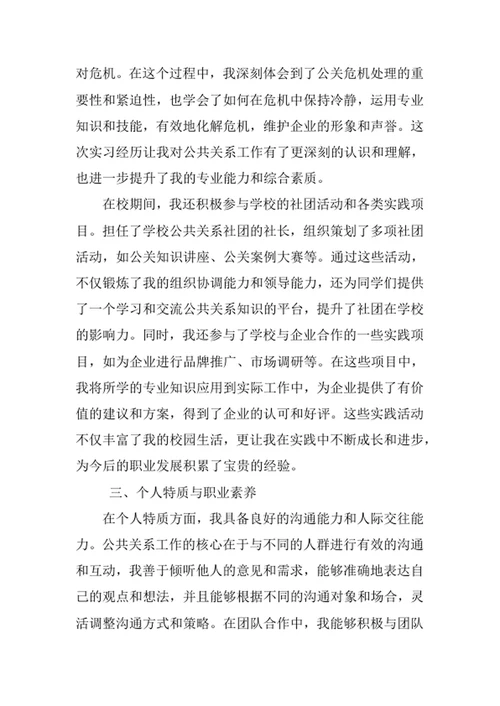 对危机。在这个过程中，我深刻体会到了公关危机处理的重要性和紧迫性，也学会了如何在危机中保持冷静，运用专业知识和技能，有效地化解危机，维护企业的形象和声誉。这次实习经历让我对公共关系工作有了更深刻的认识和理解，也进一步提升了我的专业能力和综合素质。

在校期间，我还积极参与学校的社团活动和各类实践项目。担任了学校公共关系社团的社长，组织策划了多项社团活动，如公关知识讲座、公关案例大赛等。通过这些活动，不仅锻炼了我的组织协调能力和领导能力，还为同学们提供了一个学习和交流公共关系知识的平台，提升了社团在学校的影响力。同时，我还参与了学校与企业合作的一些实践项目，如为企业进行品牌推广、市场调研等。在这些项目中，我将所学的专业知识应用到实际工作中，为企业提供了有价值的建议和方案，得到了企业的认可和好评。这些实践活动不仅丰富了我的校园生活，更让我在实践中不断成长和进步，为今后的职业发展积累了宝贵的经验。

三、个人特质与职业素养

在个人特质方面，我具备良好的沟通能力和人际交往能力。公共关系工作的核心在于与不同的人群进行有效的沟通和互动，我善于倾听他人的意见和需求，能够准确地表达自己的观点和想法，并且能够根据不同的沟通对象和场合，灵活调整沟通方式和策略。在团队合作中，我能够积极与团队